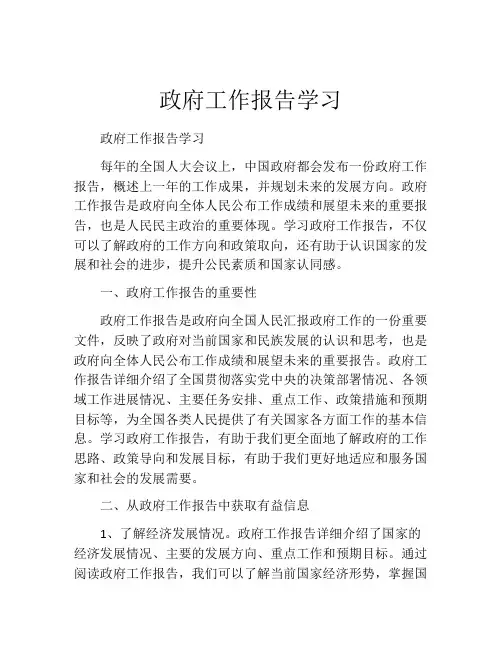 政府工作报告学习

政府工作报告学习

每年的全国人大会议上，中国政府都会发布一份政府工作报告，概述上一年的工作成果，并规划未来的发展方向。政府工作报告是政府向全体人民公布工作成绩和展望未来的重要报告，也是人民民主政治的重要体现。学习政府工作报告，不仅可以了解政府的工作方向和政策取向，还有助于认识国家的发展和社会的进步，提升公民素质和国家认同感。

一、政府工作报告的重要性

政府工作报告是政府向全国人民汇报政府工作的一份重要文件，反映了政府对当前国家和民族发展的认识和思考，也是政府向全体人民公布工作成绩和展望未来的重要报告。政府工作报告详细介绍了全国贯彻落实党中央的决策部署情况、各领域工作进展情况、主要任务安排、重点工作、政策措施和预期目标等，为全国各类人民提供了有关国家各方面工作的基本信息。学习政府工作报告，有助于我们更全面地了解政府的工作思路、政策导向和发展目标，有助于我们更好地适应和服务国家和社会的发展需要。

二、从政府工作报告中获取有益信息

1、了解经济发展情况。政府工作报告详细介绍了国家的经济发展情况、主要的发展方向、重点工作和预期目标。通过阅读政府工作报告，我们可以了解当前国家经济形势，掌握国